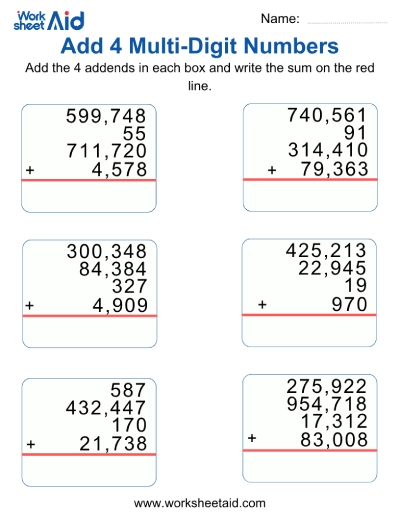 Work sheet Aid

Name:

Add 4 Multi-Digit Numbers

Add the 4 addends in each box and write the sum on the red line.

599,748
55
711,720
+ 4,578

740,561
91
314,410
+ 79,363

300,348
84,384
327
+ 4,909

425,213
22,945
19
+ 970

587
432,447
170
+ 21,738

275,922
954,718
17,312
+ 83,008

www.worksheetaid.com